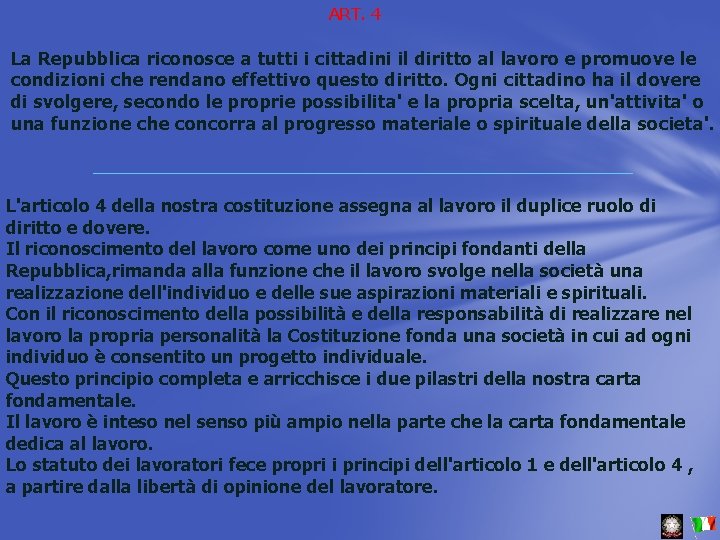 ART. 4

La Repubblica riconosce a tutti i cittadini il diritto al lavoro e promuove le condizioni che rendano effettivo questo diritto. Ogni cittadino ha il dovere di svolgere, secondo le proprie possibilita' e la propria scelta, un'attivita' o una funzione che concorra al progresso materiale o spirituale della societa'.

L'articolo 4 della nostra costituzione assegna al lavoro il duplice ruolo di diritto e dovere.
Il riconoscimento del lavoro come uno dei principi fondanti della Repubblica,rimanda alla funzione che il lavoro svolge nella società una realizzazione dell'individuo e delle sue aspirazioni materiali e spirituali.
Con il riconoscimento della possibilità e della responsabilità di realizzare nel lavoro la propria personalità la Costituzione fonda una società in cui ad ogni individuo è consentito un progetto individuale.
Questo principio completa e arricchisce i due pilastri della nostra carta fondamentale.
Il lavoro è inteso nel senso più ampio nella parte che la carta fondamentale dedica al lavoro.
Lo statuto dei lavoratori fece propri i principi dell'articolo 1 e dell'articolo 4 , a partire dalla libertà di opinione del lavoratore.